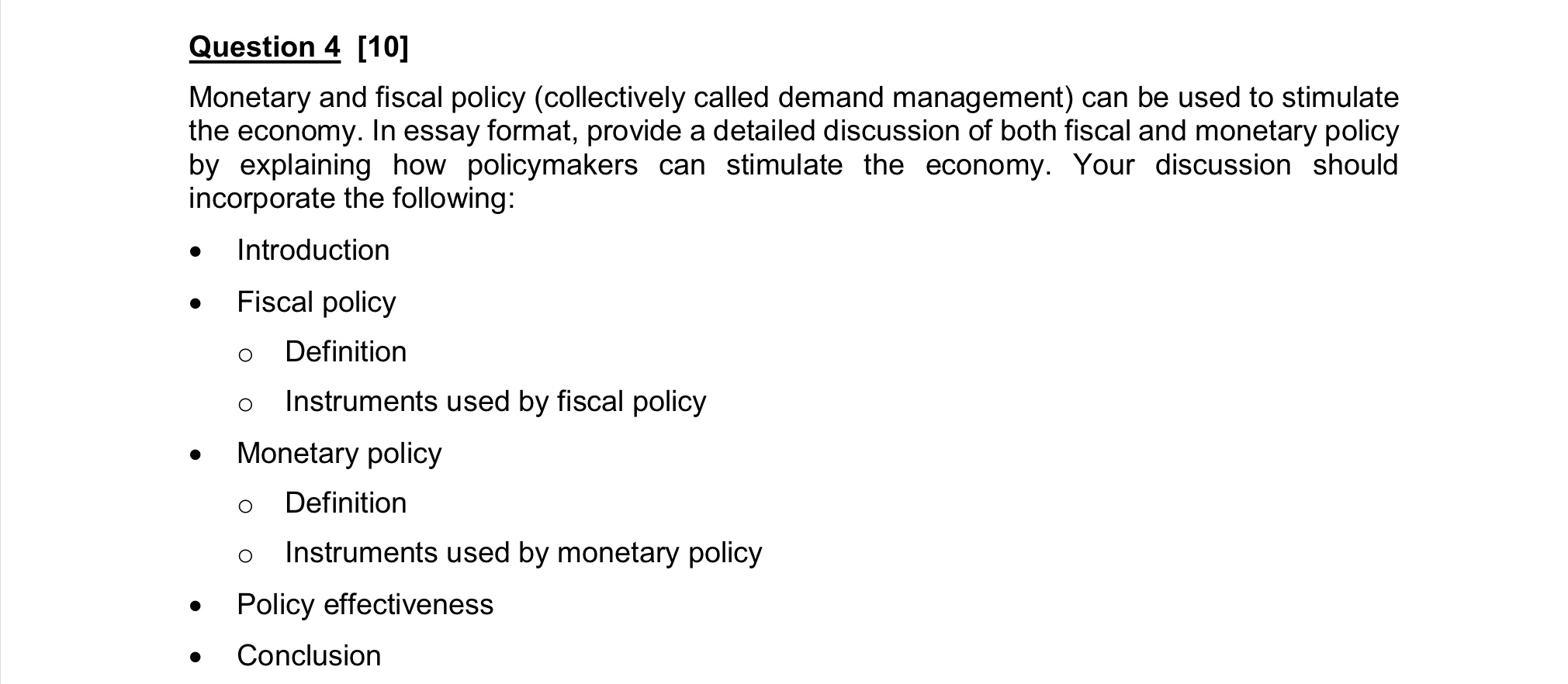 Question 4 [10]

Monetary and fiscal policy (collectively called demand management) can be used to stimulate the economy. In essay format, provide a detailed discussion of both fiscal and monetary policy by explaining how policymakers can stimulate the economy. Your discussion should incorporate the following:

• Introduction
• Fiscal policy
o Definition
o Instruments used by fiscal policy
• Monetary policy
o Definition
o Instruments used by monetary policy
• Policy effectiveness
• Conclusion